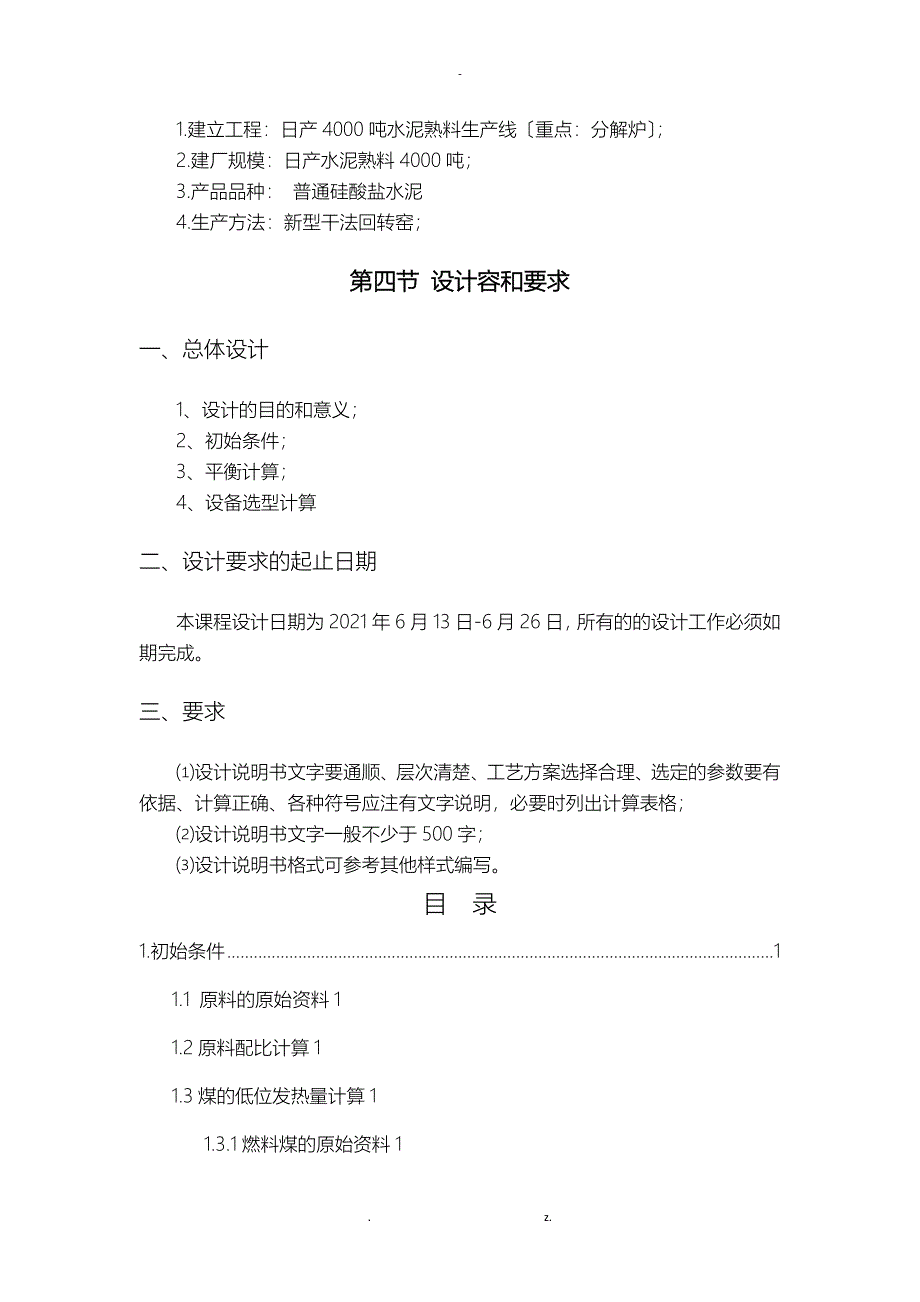 -

1.建立工程：日产 4000 吨水泥熟料生产线〔重点：分解炉〕;
2.建厂规模：日产水泥熟料 4000 吨;
3.产品品种： 普通硅酸盐水泥
4.生产方法：新型干法回转窑;

第四节 设计容和要求

一、总体设计

1、设计的目的和意义;
2、初始条件;
3、平衡计算;
4、设备选型计算

二、设计要求的起止日期

本课程设计日期为 2021 年 6 月 13 日-6 月 26 日, 所有的的设计工作必须如期完成。

三、要求

⑴设计说明书文字要通顺、层次清楚、工艺方案选择合理、选定的参数要有依据、计算正确、各种符号应注有文字说明，必要时列出计算表格;
⑵设计说明书文字一般不少于 500 字;
⑶设计说明书格式可参考其他样式编写。

目 录

1.初始条件..........................................................................................................................1

1.1 原料的原始资料 1

1.2 原料配比计算 1

1.3 煤的低位发热量计算 1

1.3.1 燃料煤的原始资料 1

. z.